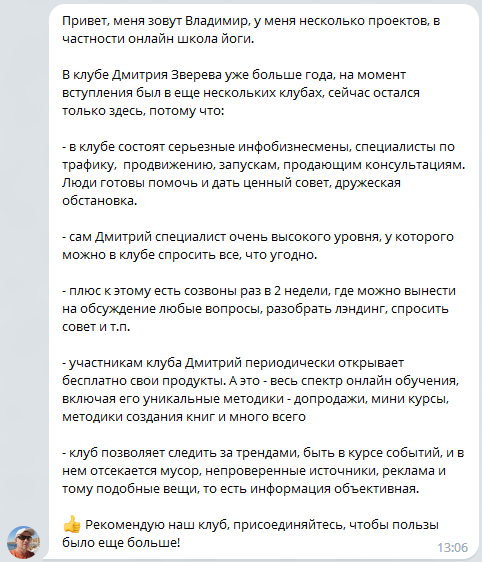 Привет, меня зовут Владимир, у меня несколько проектов, в частности онлайн школа йоги.

В клубе Дмитрия Зверева уже больше года, на момент вступления был в еще нескольких клубах, сейчас остался только здесь, потому что:

- в клубе состоят серьезные инфобизнесмены, специалисты по трафику, продвижению, запускам, продающим консультациям. Люди готовы помочь и дать ценный совет, дружеская обстановка.

- сам Дмитрий специалист очень высокого уровня, у которого можно в клубе спросить все, что угодно.

- плюс к этому есть созвоны раз в 2 недели, где можно вынести на обсуждение любые вопросы, разобрать лэндинг, спросить совет и т.п.

- участникам клуба Дмитрий периодически открывает бесплатно свои продукты. А это - весь спектр онлайн обучения, включая его уникальные методики - допродажи, мини курсы, методики создания книг и много всего

- клуб позволяет следить за трендами, быть в курсе событий, и в нем отсекается мусор, непроверенные источники, реклама и тому подобные вещи, то есть информация объективная.

👍 Рекомендую наш клуб, присоединяйтесь, чтобы пользы было еще больше!

13:06